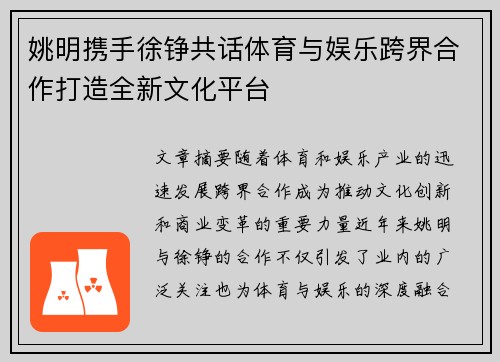 姚明携手徐铮共话体育与娱乐跨界合作打造全新文化平台

文章摘要随着体育和娱乐产业的迅速发展跨界合作成为推动文化创新和商业变革的重要力量近年来姚明与徐铮的合作不仅引发了业内的广泛关注也为体育与娱乐的深度融合